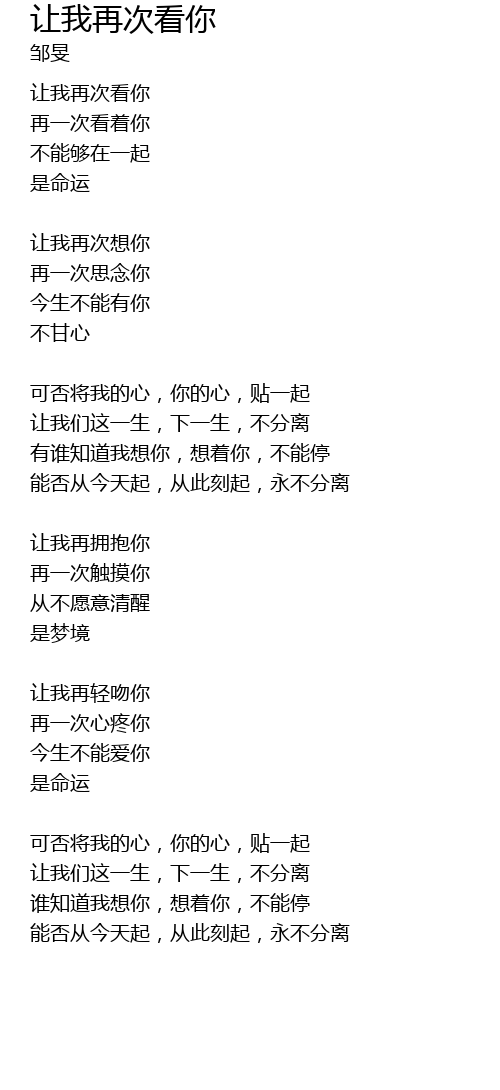 让我再次看你
邹旻

让我再次看你
再一次看着你
不能够在一起
是命运

让我再次想你
再一次思念你
今生不能有你
不甘心

可否将我的心，你的心，贴一起
让我们这一生，下一生，不分离
有谁知道我想你，想着你，不能停
能否从今天起，从此刻起，永不分离

让我再拥抱你
再一次触摸你
从不愿意清醒
是梦境

让我再轻吻你
再一次心疼你
今生不能爱你
是命运

可否将我的心，你的心，贴一起
让我们这一生，下一生，不分离
谁知道我想你，想着你，不能停
能否从今天起，从此刻起，永不分离